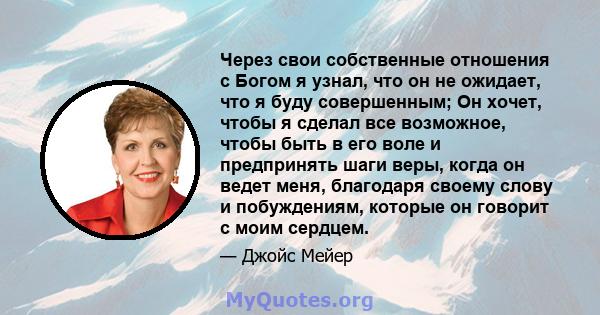 Через свои собственные отношения с Богом я узнал, что он не ожидает, что я буду совершенным; Он хочет, чтобы я сделал все возможное, чтобы быть в его воле и предпринять шаги веры, когда он ведет меня, благодаря своему слову и побуждениям, которые он говорит с моим сердцем.

— Джойс Мейер

MyQuotes.org